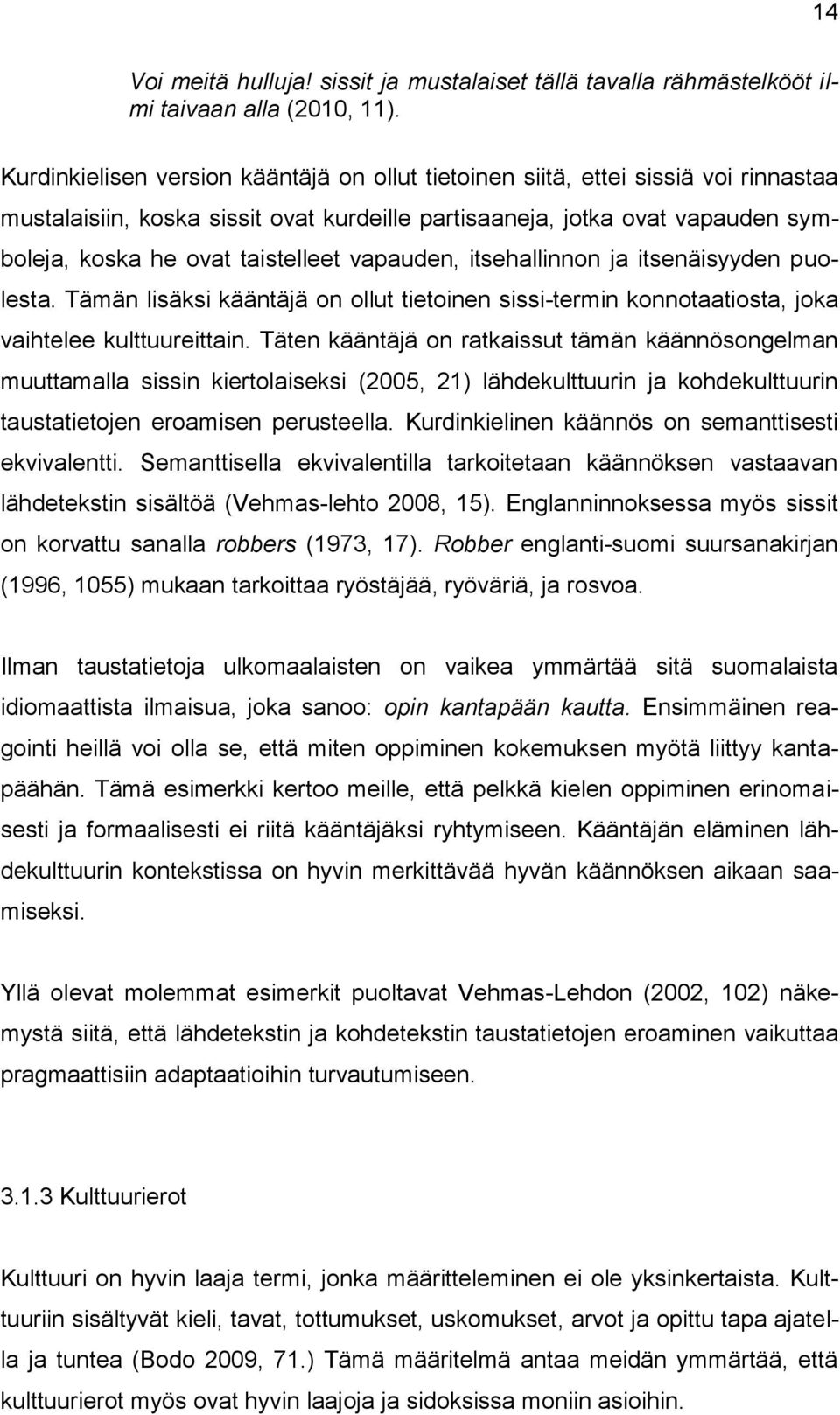 14

Voi meitä hulluja! sissit ja mustalaiset tällä tavalla rähmästelkööt ilmi taivaan alla (2010, 11).

Kurdinkielisen version kääntäjä on ollut tietoinen siitä, ettei sissiä voi rinnastaa mustalaisiin, koska sissit ovat kurdeille partisaaneja, jotka ovat vapauden symboleja, koska he ovat taistelleet vapauden, itsehallinnon ja itsenäisyyden puolesta. Tämän lisäksi kääntäjä on ollut tietoinen sissi-termin konnotaatiosta, joka vaihtelee kulttuureittain. Täten kääntäjä on ratkaissut tämän käännösongelman muuttamalla sissin kiertolaiseksi (2005, 21) lähdekulttuurin ja kohdekulttuurin taustatietojen eroamisen perusteella. Kurdinkielinen käännös on semanttisesti ekvivalentti. Semanttisella ekvivalentilla tarkoitetaan käännöksen vastaavan lähdetekstin sisältöä (Vehmas-lehto 2008, 15). Englanninnoksessa myös sissit on korvattu sanalla robbers (1973, 17). Robber englanti-suomi suursanakirjan (1996, 1055) mukaan tarkoittaa ryöstäjää, ryöväriä, ja rosvoa.

Ilman taustatietoja ulkomaalaisten on vaikea ymmärtää sitä suomalaista idiomaattista ilmaisua, joka sanoo: opin kantapään kautta. Ensimmäinen reagointi heillä voi olla se, että miten oppiminen kokemuksen myötä liittyy kantapäähän. Tämä esimerkki kertoo meille, että pelkkä kielen oppiminen erinomaisesti ja formaalisesti ei riitä kääntäjäksi ryhtymiseen. Kääntäjän eläminen lähdekulttuurin kontekstissa on hyvin merkittävää hyvän käännöksen aikaan saamiseksi.

Yllä olevat molemmat esimerkit puoltavat Vehmas-Lehdon (2002, 102) näkemystä siitä, että lähdetekstin ja kohdetekstin taustatietojen eroaminen vaikuttaa pragmaattisiin adaptaatioihin turvautumiseen.

3.1.3 Kulttuurierot

Kulttuuri on hyvin laaja termi, jonka määritteleminen ei ole yksinkertaista. Kulttuuriin sisältyvät kieli, tavat, tottumukset, uskomukset, arvot ja opittu tapa ajatella ja tuntea (Bodo 2009, 71.) Tämä määritelmä antaa meidän ymmärtää, että kulttuurierot myös ovat hyvin laajoja ja sidoksissa moniin asioihin.